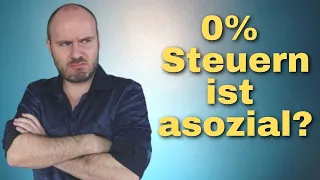 0%
Steuern
ist
asozial?